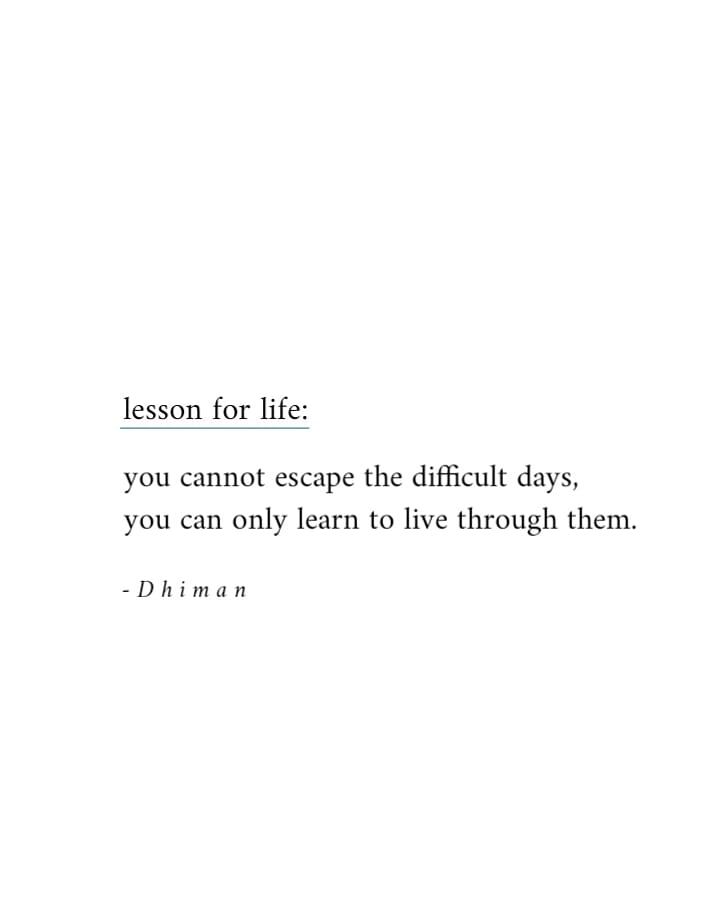 lesson for life:

you cannot escape the difficult days,
you can only learn to live through them.

- Dhiman